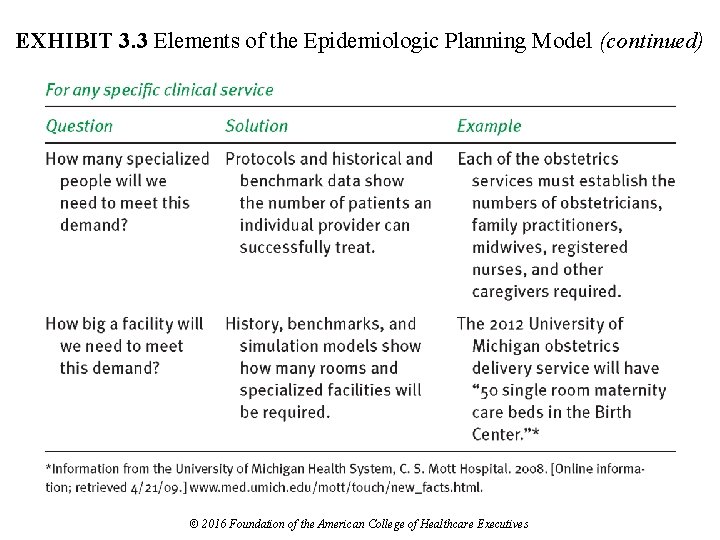 EXHIBIT 3.3 Elements of the Epidemiologic Planning Model (continued)

For any specific clinical service

| Question | Solution | Example |
|---|---|---|
| How many specialized people will we need to meet this demand? | Protocols and historical and benchmark data show the number of patients an individual provider can successfully treat. | Each of the obstetrics services must establish the numbers of obstetricians, family practitioners, midwives, registered nurses, and other caregivers required. |
| How big a facility will we need to meet this demand? | History, benchmarks, and simulation models show how many rooms and specialized facilities will be required. | The 2012 University of Michigan obstetrics delivery service will have "50 single room maternity care beds in the Birth Center."* |

*Information from the University of Michigan Health System, C. S. Mott Hospital. 2008. [Online information; retrieved 4/21/09.] www.med.umich.edu/mott/touch/new_facts.html.

© 2016 Foundation of the American College of Healthcare Executives